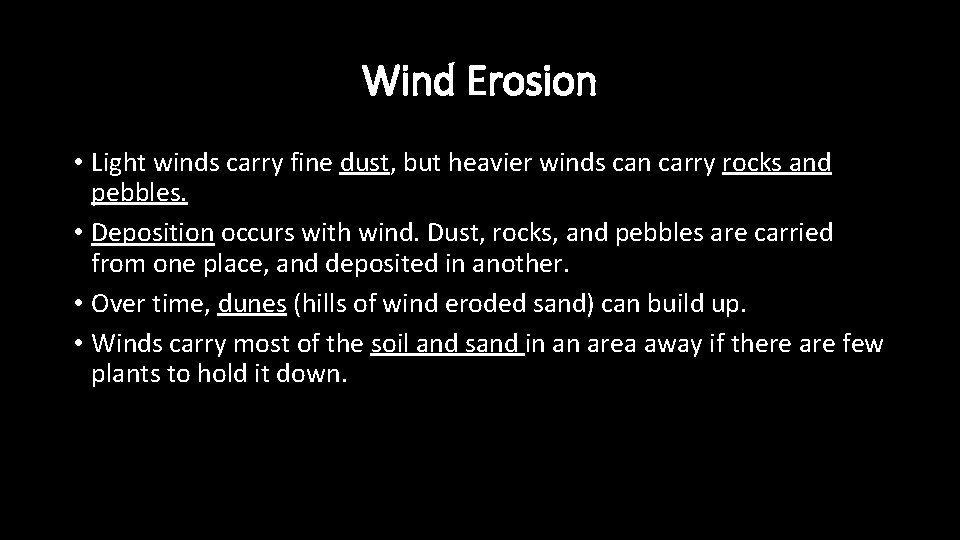 Wind Erosion

• Light winds carry fine dust, but heavier winds can carry rocks and pebbles.

• Deposition occurs with wind. Dust, rocks, and pebbles are carried from one place, and deposited in another.

• Over time, dunes (hills of wind eroded sand) can build up.

• Winds carry most of the soil and sand in an area away if there are few plants to hold it down.